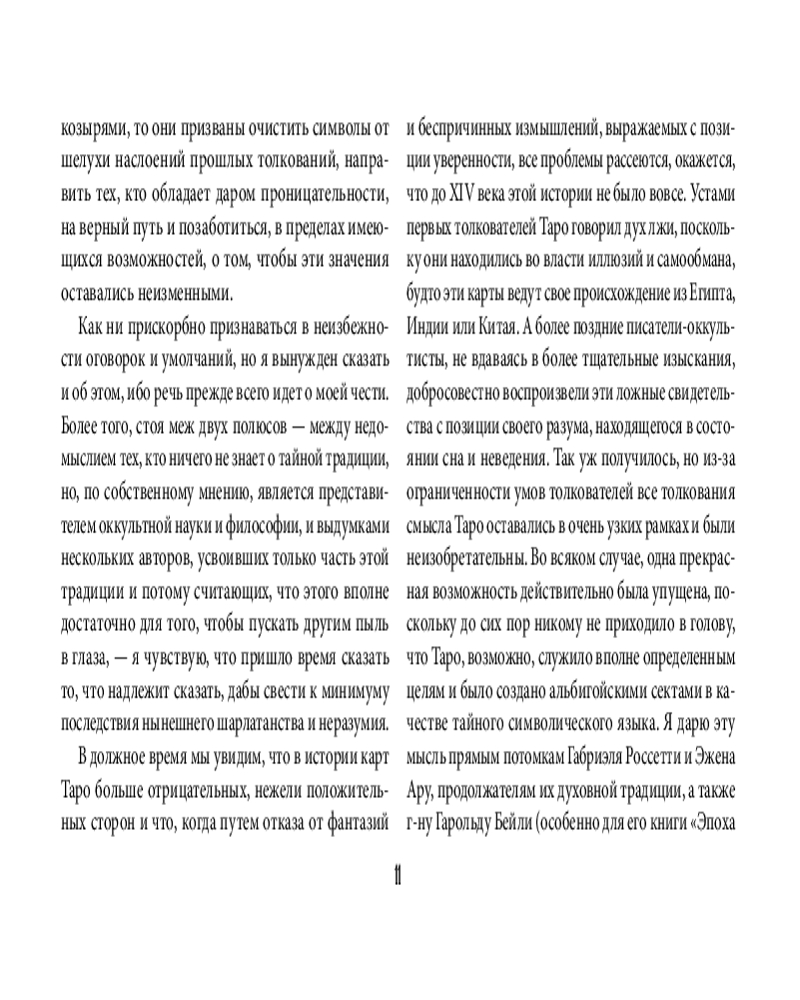 козырями, то они призваны очистить символы от шелухи наслоений прошлых толкований, направить тех, кто обладает даром проницательности, на верный путь и позаботиться, в пределах имеющихся возможностей, о том, чтобы эти значения оставались неизменными.

Как ни прискорбно признаваться в неизбежности оговорок и умолчаний, но я вынужден сказать и об этом, ибо речь прежде всего идет о моей чести. Более того, стоя меж двух полюсов — между недомыслием тех, кто ничего не знает о тайной традиции, но, по собственному мнению, является представителем оккультной науки и философии, и выдумками нескольких авторов, усвоивших только часть этой традиции и потому считающих, что этого вполне достаточно для того, чтобы пускать другим пыль в глаза, — я чувствую, что пришло время сказать то, что надлежит сказать, дабы свести к минимуму последствия нынешнего шарлатанства и неразумия.

В должное время мы увидим, что в истории карт Таро больше отрицательных, нежели положительных сторон и что, когда путем отказа от фантазий и беспричинных измышлений, выражаемых с позиции уверенности, все проблемы рассеются, окажется, что до XIV века этой истории не было вовсе. Устами первых толкователей Таро говорил дух лжи, поскольку они находились во власти иллюзий и самообмана, будто эти карты ведут свое происхождение из Египта, Индии или Китая. А более поздние писатели-оккультисты, не вдаваясь в более тщательные изыскания, добросовестно воспроизвели эти ложные свидетельства с позиции своего разума, находящегося в состоянии сна и неведения. Так уж получилось, но из-за ограниченности умов толкователей все толкования смысла Таро оставались в очень узких рамках и были неизобретательны. Во всяком случае, одна прекрасная возможность действительно была упущена, поскольку до сих пор никому не приходило в голову, что Таро, возможно, служило вполне определенным целям и было создано альбигойскими сектами в качестве тайного символического языка. Я дарю эту мысль прямым потомкам Габриэля Россетти и Эжена Ару, продолжателям их духовной традиции, а также г-ну Гарольду Бейли (особенно для его книги «Эпоха

11